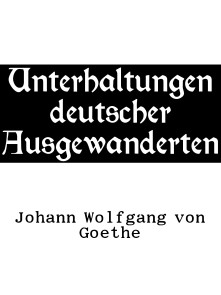 Unterhaltungen deutscher Ausgewanderten

Johann Wolfgang von Goethe